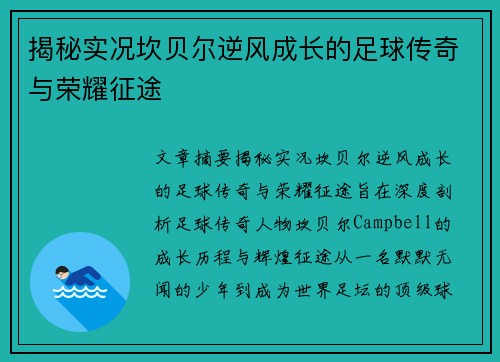 揭秘实况坎贝尔逆风成长的足球传奇与荣耀征途

文章摘要揭秘实况坎贝尔逆风成长的足球传奇与荣耀征途旨在深度剖析足球传奇人物坎贝尔Campbell的成长历程与辉煌征途从一名默默无闻的少年到成为世界足坛的顶级球